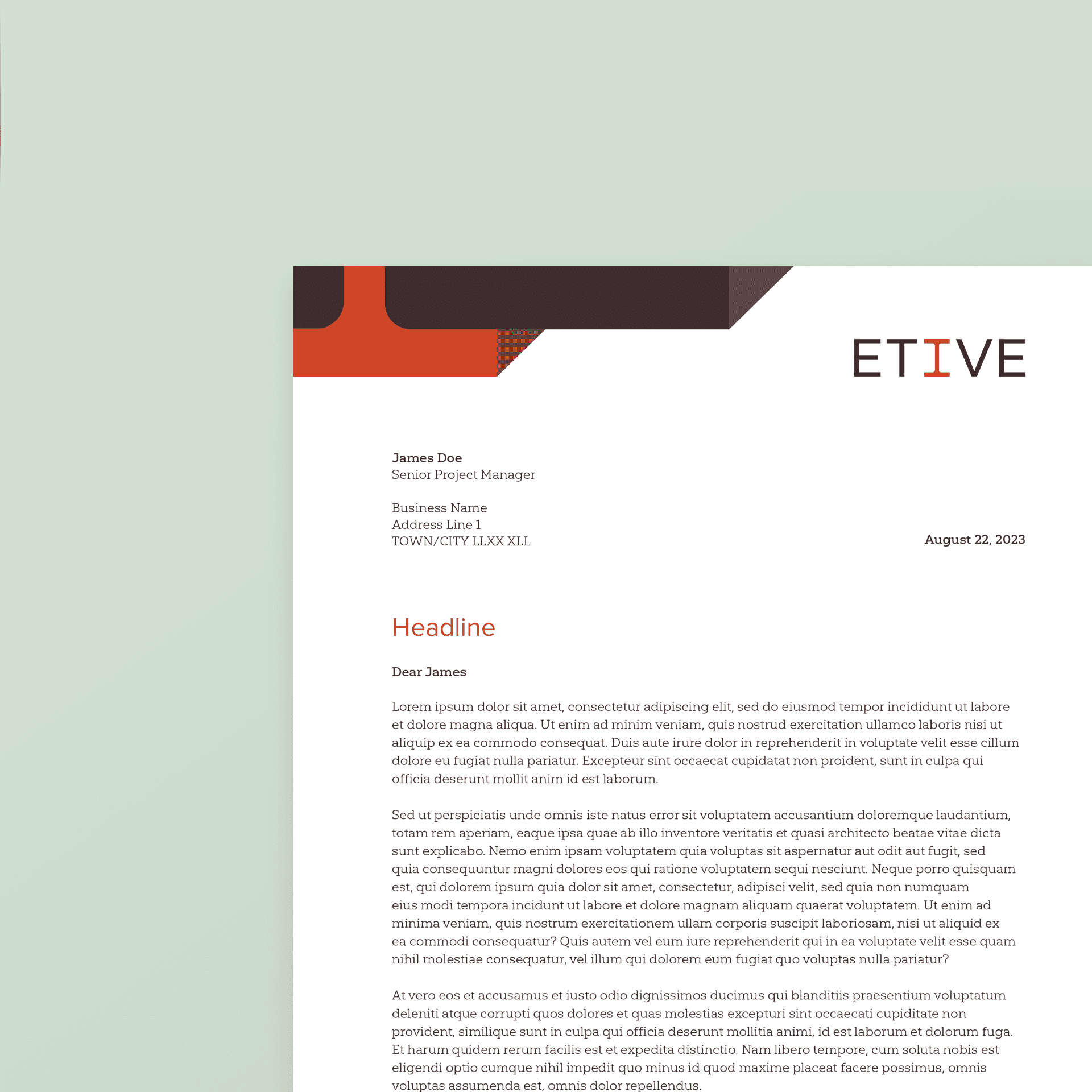 ETIVE

James Doe
Senior Project Manager

Business Name
Address Line 1
TOWN/CITY LLXX XLL

August 22, 2023

Headline

Dear James

Lorem ipsum dolor sit amet, consectetur adipiscing elit, sed do eiusmod tempor incididunt ut labore et dolore magna aliqua. Ut enim ad minim veniam, quis nostrud exercitation ullamco laboris nisi ut aliquip ex ea commodo consequat. Duis aute irure dolor in reprehenderit in voluptate velit esse cillum dolore eu fugiat nulla pariatur. Excepteur sint occaecat cupidatat non proident, sunt in culpa qui officia deserunt mollit anim id est laborum.

Sed ut perspiciatis unde omnis iste natus error sit voluptatem accusantium doloremque laudantium, totam rem aperiam, eaque ipsa quae ab illo inventore veritatis et quasi architecto beatae vitae dicta sunt explicabo. Nemo enim ipsam voluptatem quia voluptas sit aspernatur aut odit aut fugit, sed quia consequuntur magni dolores eos qui ratione voluptatem sequi nesciunt. Neque porro quisquam est, qui dolorem ipsum quia dolor sit amet, consectetur, adipisci velit, sed quia non numquam eius modi tempora incidunt ut labore et dolore magnam aliquam quaerat voluptatem. Ut enim ad minima veniam, quis nostrum exercitationem ullam corporis suscipit laboriosam, nisi ut aliquid ex ea commodi consequatur? Quis autem vel eum iure reprehenderit qui in ea voluptate velit esse quam nihil molestiae consequatur, vel illum qui dolorem eum fugiat quo voluptas nulla pariatur?

At vero eos et accusamus et iusto odio dignissimos ducimus qui blanditiis praesentium voluptatum deleniti atque corrupti quos dolores et quas molestias excepturi sint occaecati cupiditate non provident, similique sunt in culpa qui officia deserunt mollitia animi, id est laborum et dolorum fuga. Et harum quidem rerum facilis est et expedita distinctio. Nam libero tempore, cum soluta nobis est eligendi optio cumque nihil impedit quo minus id quod maxime placeat facere possimus, omnis voluptas assumenda est, omnis dolor repellendus.